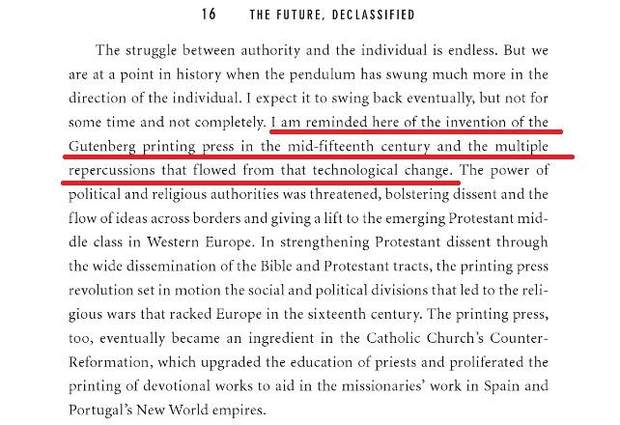 16 THE FUTURE, DECLASSIFIED

The struggle between authority and the individual is endless. But we are at a point in history when the pendulum has swung much more in the direction of the individual. I expect it to swing back eventually, but not for some time and not completely. I am reminded here of the invention of the Gutenberg printing press in the mid-fifteenth century and the multiple repercussions that flowed from that technological change. The power of political and religious authorities was threatened, bolstering dissent and the flow of ideas across borders and giving a lift to the emerging Protestant middle class in Western Europe. In strengthening Protestant dissent through the wide dissemination of the Bible and Protestant tracts, the printing press revolution set in motion the social and political divisions that led to the religious wars that racked Europe in the sixteenth century. The printing press, too, eventually became an ingredient in the Catholic Church's Counter-Reformation, which upgraded the education of priests and proliferated the printing of devotional works to aid in the missionaries' work in Spain and Portugal's New World empires.